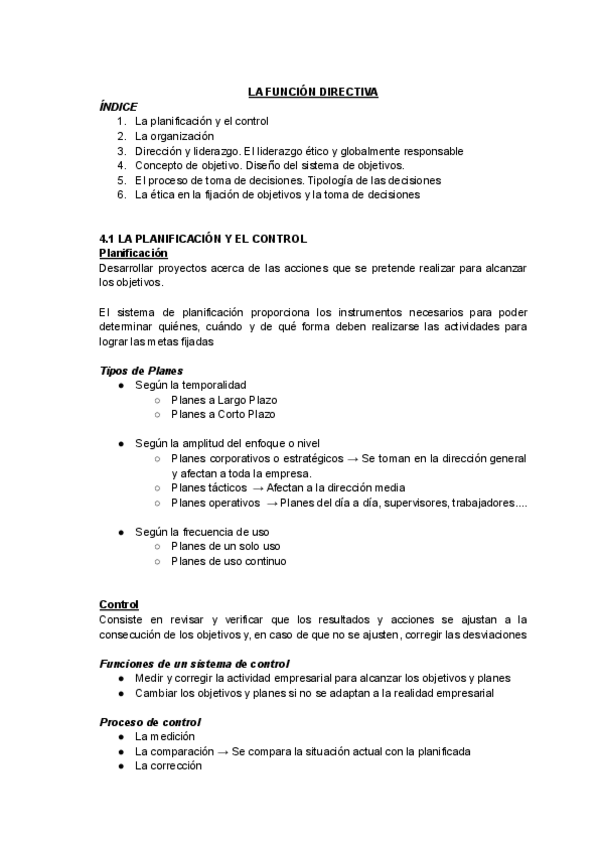 LA FUNCIÓN DIRECTIVA

ÍNDICE
1. La planificación y el control
2. La organización
3. Dirección y liderazgo. El liderazgo ético y globalmente responsable
4. Concepto de objetivo. Diseño del sistema de objetivos.
5. El proceso de toma de decisiones. Tipología de las decisiones
6. La ética en la fijación de objetivos y la toma de decisiones

4.1 LA PLANIFICACIÓN Y EL CONTROL
Planificación
Desarrollar proyectos acerca de las acciones que se pretende realizar para alcanzar los objetivos.

El sistema de planificación proporciona los instrumentos necesarios para poder determinar quiénes, cuándo y de qué forma deben realizarse las actividades para lograr las metas fijadas

Tipos de Planes
● Según la temporalidad
○ Planes a Largo Plazo
○ Planes a Corto Plazo

● Según la amplitud del enfoque o nivel
○ Planes corporativos o estratégicos → Se toman en la dirección general y afectan a toda la empresa.
○ Planes tácticos → Afectan a la dirección media
○ Planes operativos → Planes del día a día, supervisores, trabajadores....

● Según la frecuencia de uso
○ Planes de un solo uso
○ Planes de uso continuo

Control
Consiste en revisar y verificar que los resultados y acciones se ajustan a la consecución de los objetivos y, en caso de que no se ajusten, corregir las desviaciones

Funciones de un sistema de control
● Medir y corregir la actividad empresarial para alcanzar los objetivos y planes
● Cambiar los objetivos y planes si no se adaptan a la realidad empresarial

Proceso de control
● La medición
● La comparación → Se compara la situación actual con la planificada
● La corrección